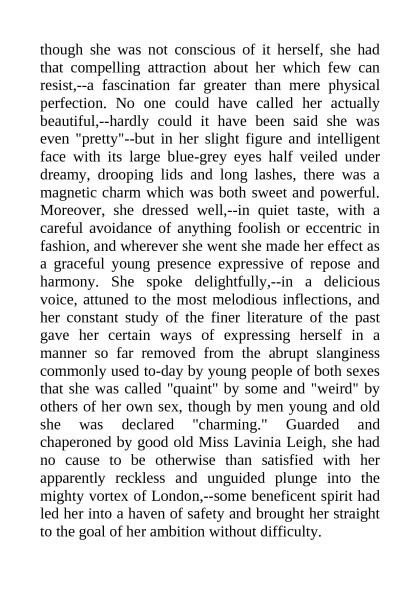 though she was not conscious of it herself, she had that compelling attraction about her which few can resist,--a fascination far greater than mere physical perfection. No one could have called her actually beautiful,--hardly could it have been said she was even "pretty"--but in her slight figure and intelligent face with its large blue-grey eyes half veiled under dreamy, drooping lids and long lashes, there was a magnetic charm which was both sweet and powerful. Moreover, she dressed well,--in quiet taste, with a careful avoidance of anything foolish or eccentric in fashion, and wherever she went she made her effect as a graceful young presence expressive of repose and harmony. She spoke delightfully,--in a delicious voice, attuned to the most melodious inflections, and her constant study of the finer literature of the past gave her certain ways of expressing herself in a manner so far removed from the abrupt slanginess commonly used to-day by young people of both sexes that she was called "quaint" by some and "weird" by others of her own sex, though by men young and old she was declared "charming." Guarded and chaperoned by good old Miss Lavinia Leigh, she had no cause to be otherwise than satisfied with her apparently reckless and unguided plunge into the mighty vortex of London,--some beneficent spirit had led her into a haven of safety and brought her straight to the goal of her ambition without difficulty.